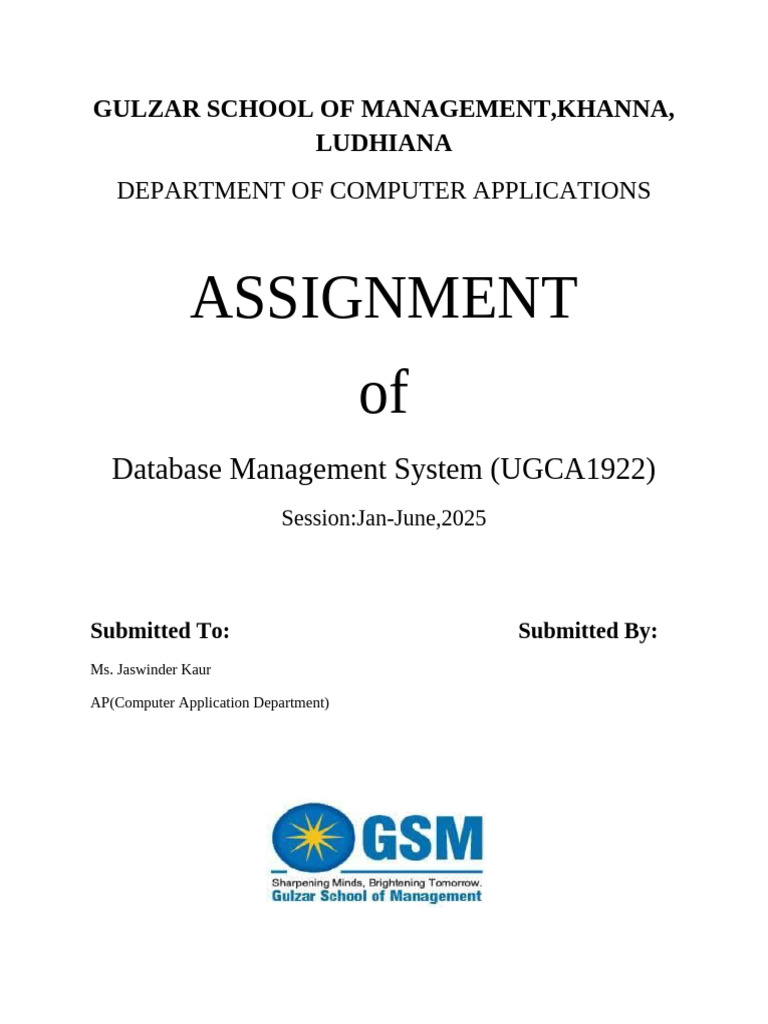 GULZAR SCHOOL OF MANAGEMENT,KHANNA, LUDHIANA

DEPARTMENT OF COMPUTER APPLICATIONS

ASSIGNMENT

of

Database Management System (UGCA1922)

Session:Jan-June,2025

Submitted To:

Submitted By:

Ms. Jaswinder Kaur

AP(Computer Application Department)

GSM

Sharpening Minds, Brightening Tomorrow.

Gulzar School of Management